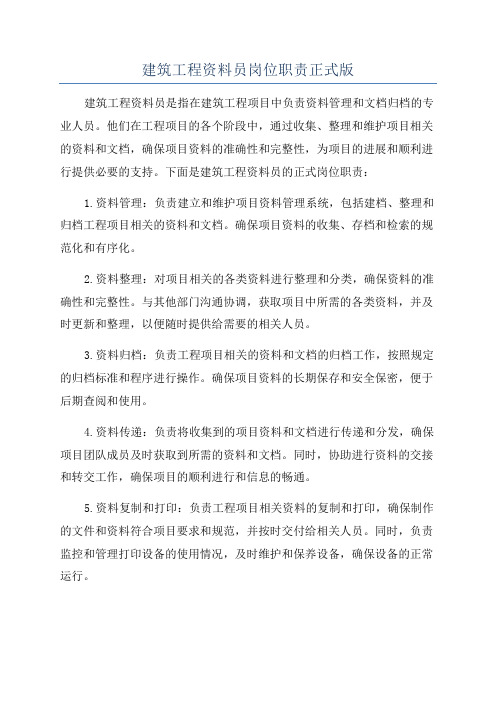 建筑工程资料员岗位职责正式版

建筑工程资料员是指在建筑工程项目中负责资料管理和文档归档的专业人员。他们在工程项目的各个阶段中，通过收集、整理和维护项目相关的资料和文档，确保项目资料的准确性和完整性，为项目的进展和顺利进行提供必要的支持。下面是建筑工程资料员的正式岗位职责：

1.资料管理：负责建立和维护项目资料管理系统，包括建档、整理和归档工程项目相关的资料和文档。确保项目资料的收集、存档和检索的规范化和有序化。

2.资料整理：对项目相关的各类资料进行整理和分类，确保资料的准确性和完整性。与其他部门沟通协调，获取项目中所需的各类资料，并及时更新和整理，以便随时提供给需要的相关人员。

3.资料归档：负责工程项目相关的资料和文档的归档工作，按照规定的归档标准和程序进行操作。确保项目资料的长期保存和安全保密，便于后期查阅和使用。

4.资料传递：负责将收集到的项目资料和文档进行传递和分发，确保项目团队成员及时获取到所需的资料和文档。同时，协助进行资料的交接和转交工作，确保项目的顺利进行和信息的畅通。

5.资料复制和打印：负责工程项目相关资料的复制和打印，确保制作的文件和资料符合项目要求和规范，并按时交付给相关人员。同时，负责监控和管理打印设备的使用情况，及时维护和保养设备，确保设备的正常运行。